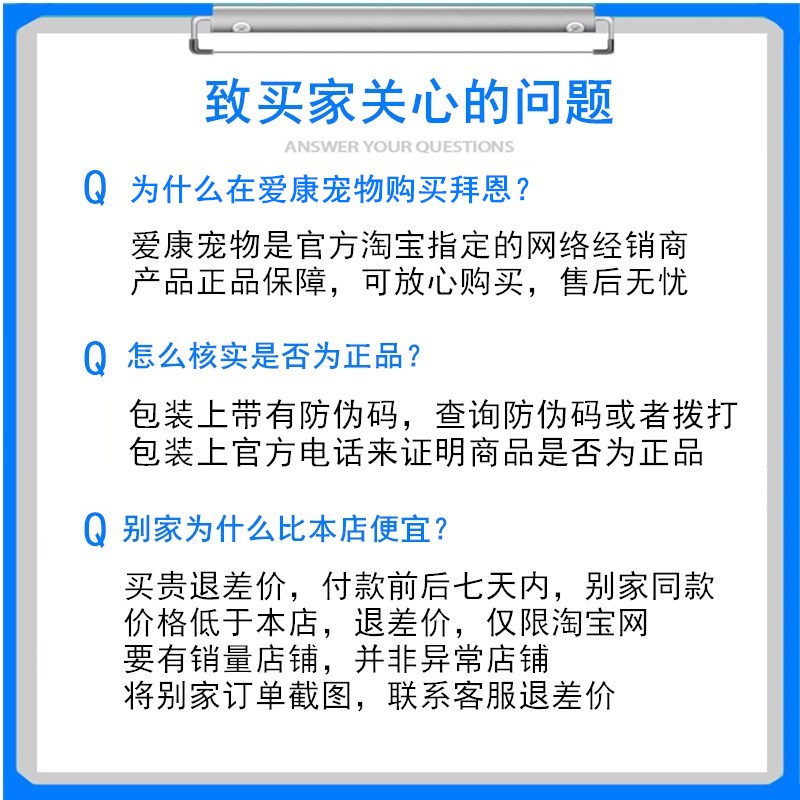 致买家关心的问题

ANSWER YOUR QUESTIONS

Q 为什么在爱康宠物购买拜恩？

爱康宠物是官方淘宝指定的网络经销商
产品正品保障，可放心购买，售后无忧

Q 怎么核实是否为正品？

包装上带有防伪码，查询防伪码或者拨打
包装上官方电话来证明商品是否为正品

Q 别家为什么比本店便宜？

买贵退差价，付款前后七天内，别家同款
价格低于本店，退差价，仅限淘宝网
要有销量店铺，并非异常店铺
将别家订单截图，联系客服退差价